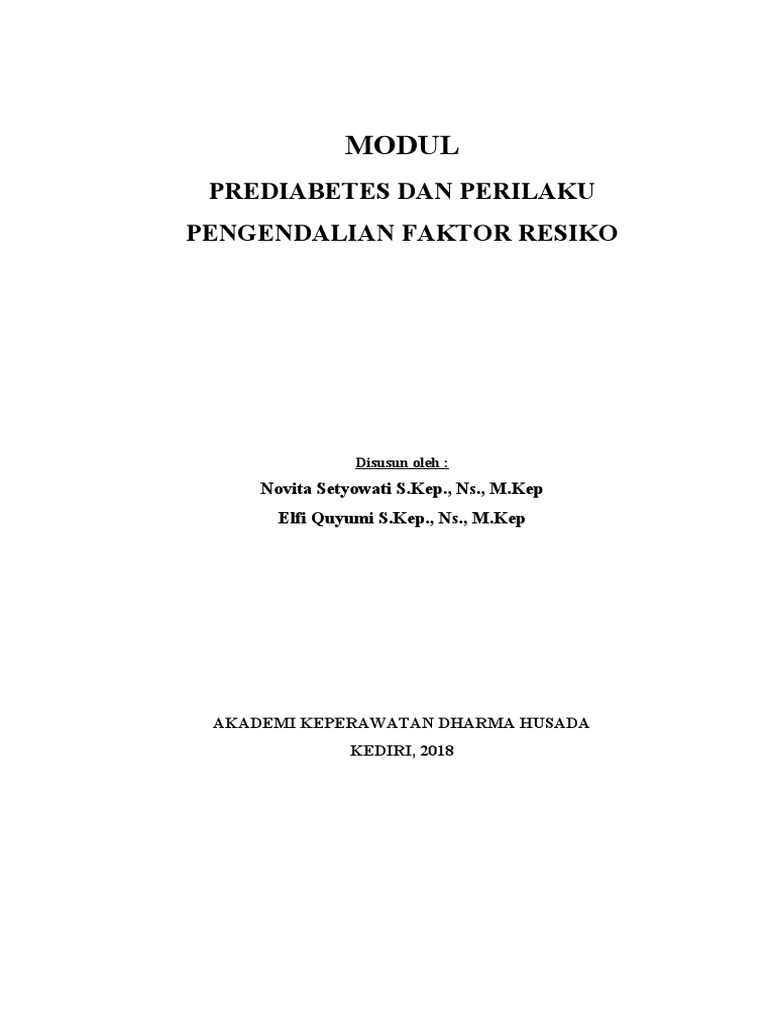 MODUL

PREDIABETES DAN PERILAKU

PENGENDALIAN FAKTOR RESIKO

Disusun oleh :

Novita Setyowati S.Kep., Ns., M.Kep

Elfi Quyumi S.Kep., Ns., M.Kep

AKADEMI KEPERAWATAN DHARMA HUSADA

KEDIRI, 2018